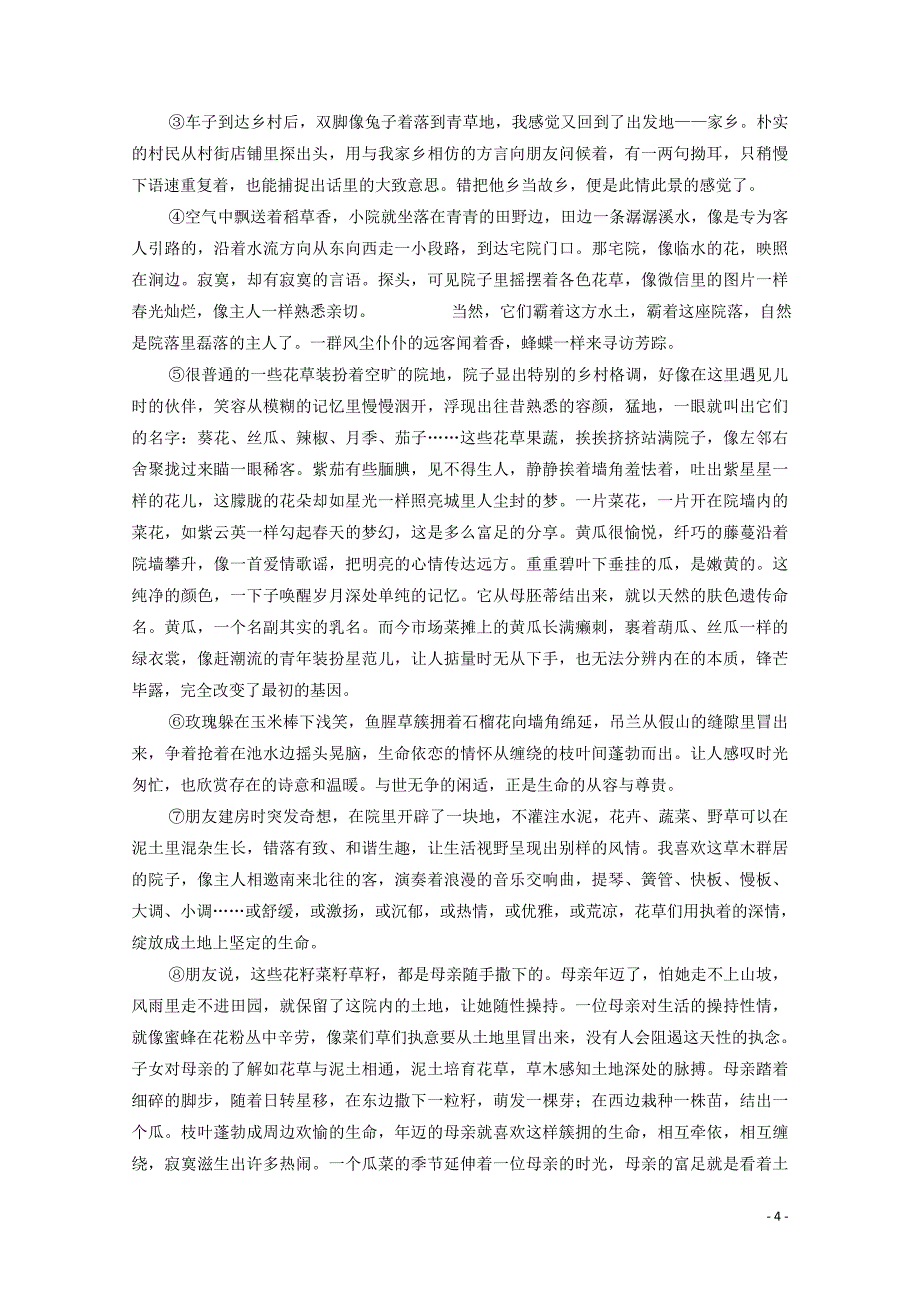 ③车子到达乡村后，双脚像兔子着落到青草地，我感觉又回到了出发地——家乡。朴实的村民从村街店铺里探出头，用与我家乡相仿的方言向朋友问候着，有一两句拗耳，只稍慢下语速重复着，也能捕捉出话里的大致意思。错把他乡当故乡，便是此情此景的感觉了。

④空气中飘送着稻草香，小院就坐落在青青的田野边，田边一条潺潺溪水，像是专为客人引路的，沿着水流方向从东向西走一小段路，到达宅院门口。那宅院，像临水的花，映照在涧边。寂寞，却有寂寞的言语。探头，可见院子里摇摆着各色花草，像微信里的图片一样春光灿烂，像主人一样熟悉亲切。　　　　当然，它们霸着这方水土，霸着这座院落，自然是院落里磊落的主人了。一群风尘仆仆的远客闻着香，蜂蝶一样来寻访芳踪。

⑤很普通的一些花草装扮着空旷的院地，院子显出特别的乡村格调，好像在这里遇见儿时的伙伴，笑容从模糊的记忆里慢慢洇开，浮现出往昔熟悉的容颜，猛地，一眼就叫出它们的名字：葵花、丝瓜、辣椒、月季、茄子……这些花草果蔬，挨挨挤挤站满院子，像左邻右舍聚拢过来瞄一眼稀客。紫茄有些腼腆，见不得生人，静静挨着墙角羞怯着，吐出紫星星一样的花儿，这朦胧的花朵却如星光一样照亮城里人尘封的梦。一片菜花，一片开在院墙内的菜花，如紫云英一样勾起春天的梦幻，这是多么富足的分享。黄瓜很愉悦，纤巧的藤蔓沿着院墙攀升，像一首爱情歌谣，把明亮的心情传达远方。重重碧叶下垂挂的瓜，是嫩黄的。这纯净的颜色，一下子唤醒岁月深处单纯的记忆。它从母胚蒂结出来，就以天然的肤色遗传命名。黄瓜，一个名副其实的乳名。而今市场菜摊上的黄瓜长满癞刺，裹着葫瓜、丝瓜一样的绿衣裳，像赶潮流的青年装扮星范儿，让人掂量时无从下手，也无法分辨内在的本质，锋芒毕露，完全改变了最初的基因。

⑥玫瑰躲在玉米棒下浅笑，鱼腥草簇拥着石榴花向墙角绵延，吊兰从假山的缝隙里冒出来，争着抢着在池水边摇头晃脑，生命依恋的情怀从缠绕的枝叶间蓬勃而出。让人感叹时光匆忙，也欣赏存在的诗意和温暖。与世无争的闲适，正是生命的从容与尊贵。

⑦朋友建房时突发奇想，在院里开辟了一块地，不灌注水泥，花卉、蔬菜、野草可以在泥土里混杂生长，错落有致、和谐生趣，让生活视野呈现出别样的风情。我喜欢这草木群居的院子，像主人相邀南来北往的客，演奏着浪漫的音乐交响曲，提琴、簧管、快板、慢板、大调、小调……或舒缓，或激扬，或沉郁，或热情，或优雅，或荒凉，花草们用执着的深情，绽放成土地上坚定的生命。

⑧朋友说，这些花籽菜籽草籽，都是母亲随手撒下的。母亲年迈了，怕她走不上山坡，风雨里走不进田园，就保留了这院内的土地，让她随性操持。一位母亲对生活的操持性情，就像蜜蜂在花粉丛中辛劳，像菜们草们执意要从土地里冒出来，没有人会阻遏这天性的执念。子女对母亲的了解如花草与泥土相通，泥土培育花草，草木感知土地深处的脉搏。母亲踏着细碎的脚步，随着日转星移，在东边撒下一粒籽，萌发一棵芽；在西边栽种一株苗，结出一个瓜。枝叶蓬勃成周边欢愉的生命，年迈的母亲就喜欢这样簇拥的生命，相互牵依，相互缠绕，寂寞滋生出许多热闹。一个瓜菜的季节延伸着一位母亲的时光，母亲的富足就是看着土

- 4 -